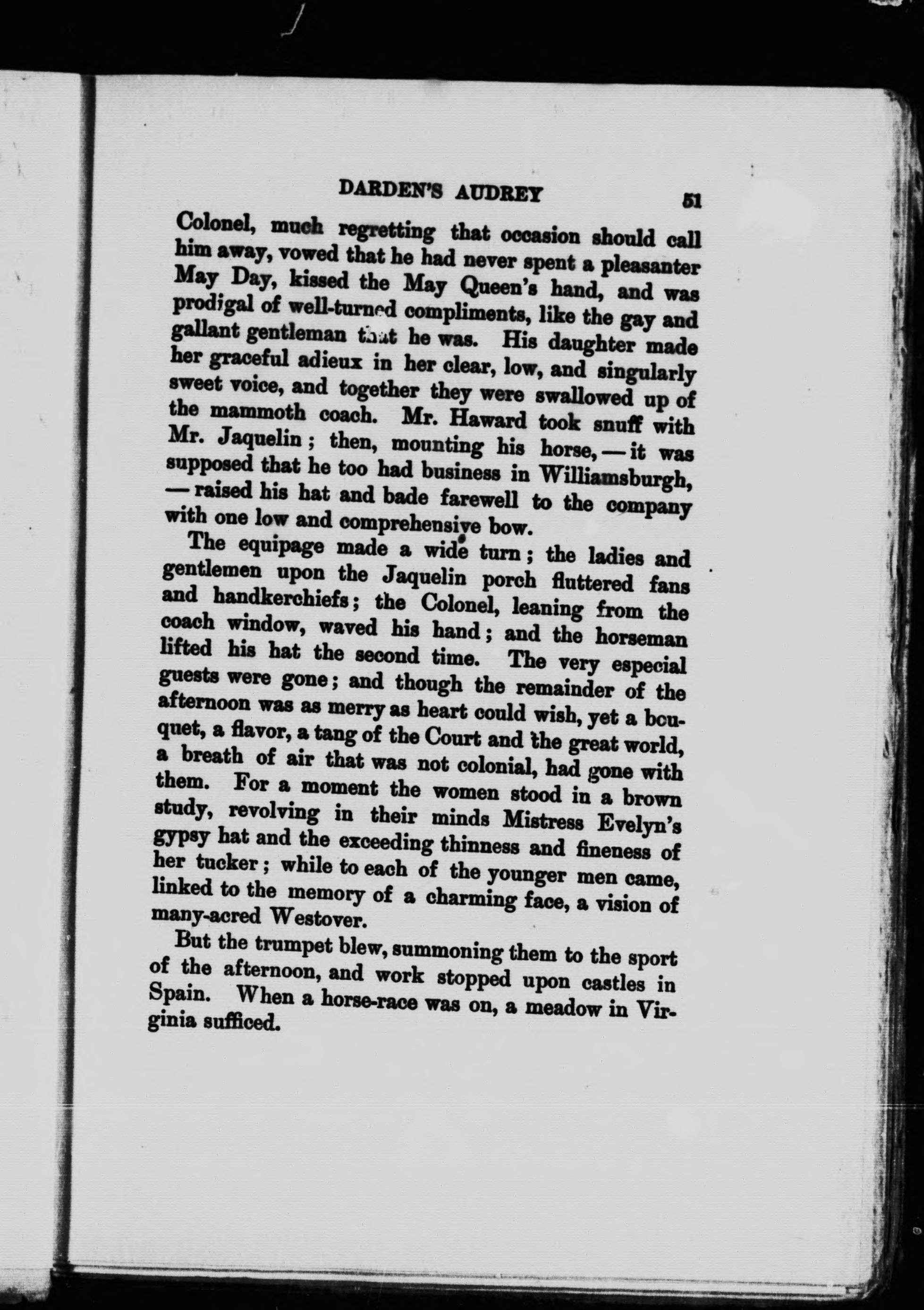 DARDEN'S AUDREY 51

Colonel, much regretting that occasion should call him away, vowed that he had never spent a pleasanter May Day, kissed the May Queen's hand, and was prodigal of well-turned compliments, like the gay and gallant gentleman that he was. His daughter made her graceful adieux in her clear, low, and singularly sweet voice, and together they were swallowed up of the mammoth coach. Mr. Haward took snuff with Mr. Jaquelin; then, mounting his horse, — it was supposed that he too had business in Williamsburgh, — raised his hat and bade farewell to the company with one low and comprehensive bow.

The equipage made a wide turn; the ladies and gentlemen upon the Jaquelin porch fluttered fans and handkerchiefs; the Colonel, leaning from the coach window, waved his hand; and the horseman lifted his hat the second time. The very especial guests were gone; and though the remainder of the afternoon was as merry as heart could wish, yet a bouquet, a flavor, a tang of the Court and the great world, a breath of air that was not colonial, had gone with them. For a moment the women stood in a brown study, revolving in their minds Mistress Evelyn's gypsy hat and the exceeding thinness and fineness of her tucker; while to each of the younger men came, linked to the memory of a charming face, a vision of many-acred Westover.

But the trumpet blew, summoning them to the sport of the afternoon, and work stopped upon castles in Spain. When a horse-race was on, a meadow in Virginia sufficed.